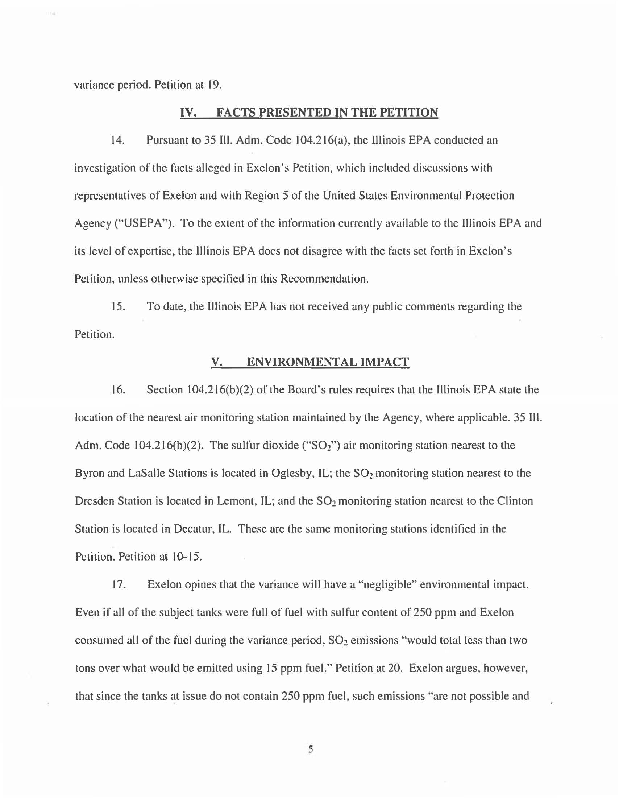 variance period. Petition at 19.

IV. FACTS PRESENTED IN THE PETITION

14. Pursuant to 35 Ill. Adm. Code 104.216(a), the Illinois EPA conducted an investigation of the facts alleged in Exelon's Petition, which included discussions with representatives of Exelon and with Region 5 of the United States Environmental Protection Agency ("USEPA"). To the extent of the information currently available to the Illinois EPA and its level of expertise, the Illinois EPA does not disagree with the facts set forth in Exelon's Petition, unless otherwise specified in this Recommendation.

15. To date, the Illinois EPA has not received any public comments regarding the Petition.

V. ENVIRONMENTAL IMPACT

16. Section 104.216(b)(2) of the Board's rules requires that the Illinois EPA state the location of the nearest air monitoring station maintained by the Agency, where applicable. 35 Ill. Adm. Code 104.216(b)(2). The sulfur dioxide ("$SO_2$") air monitoring station nearest to the Byron and LaSalle Stations is located in Oglesby, IL; the $SO_2$ monitoring station nearest to the Dresden Station is located in Lemont, IL; and the $SO_2$ monitoring station nearest to the Clinton Station is located in Decatur, IL. These are the same monitoring stations identified in the Petition. Petition at 10-15.

17. Exelon opines that the variance will have a "negligible" environmental impact. Even if all of the subject tanks were full of fuel with sulfur content of 250 ppm and Exelon consumed all of the fuel during the variance period, $SO_2$ emissions "would total less than two tons over what would be emitted using 15 ppm fuel." Petition at 20. Exelon argues, however, that since the tanks at issue do not contain 250 ppm fuel, such emissions "are not possible and

5